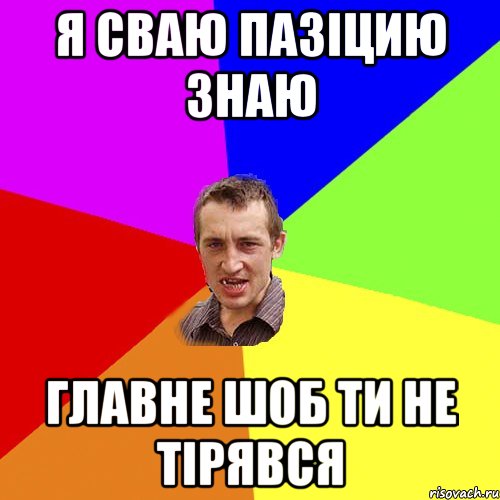 Я СВАЮ ПАЗІЦИЮ ЗНАЮ

ГЛАВНЕ ШОБ ТИ НЕ ТІРЯВСЯ

risovach.ru